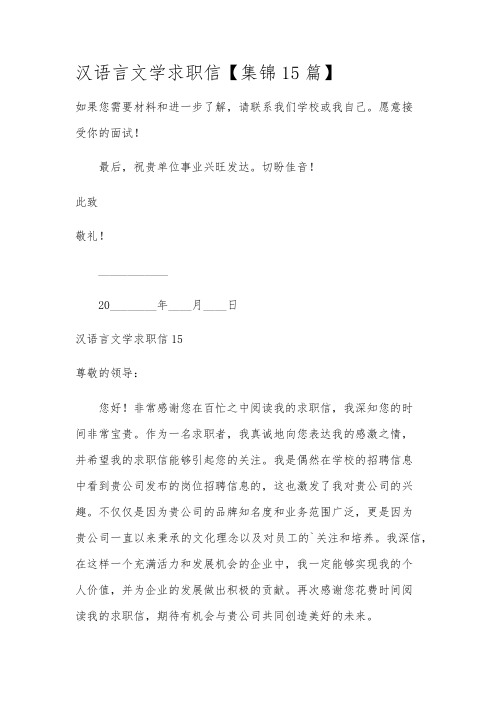 汉语言文学求职信【集锦15篇】

如果您需要材料和进一步了解，请联系我们学校或我自己。愿意接受你的面试！

最后，祝贵单位事业兴旺发达。切盼佳音！

此致

敬礼！

____________

20________年____月____日

汉语言文学求职信15

尊敬的领导：

您好！非常感谢您在百忙之中阅读我的求职信，我深知您的时间非常宝贵。作为一名求职者，我真诚地向您表达我的感激之情，并希望我的求职信能够引起您的关注。我是偶然在学校的招聘信息中看到贵公司发布的岗位招聘信息的，这也激发了我对贵公司的兴趣。不仅仅是因为贵公司的品牌知名度和业务范围广泛，更是因为贵公司一直以来秉承的文化理念以及对员工的`关注和培养。我深信，在这样一个充满活力和发展机会的企业中，我一定能够实现我的个人价值，并为企业的发展做出积极的贡献。再次感谢您花费时间阅读我的求职信，期待有机会与贵公司共同创造美好的未来。